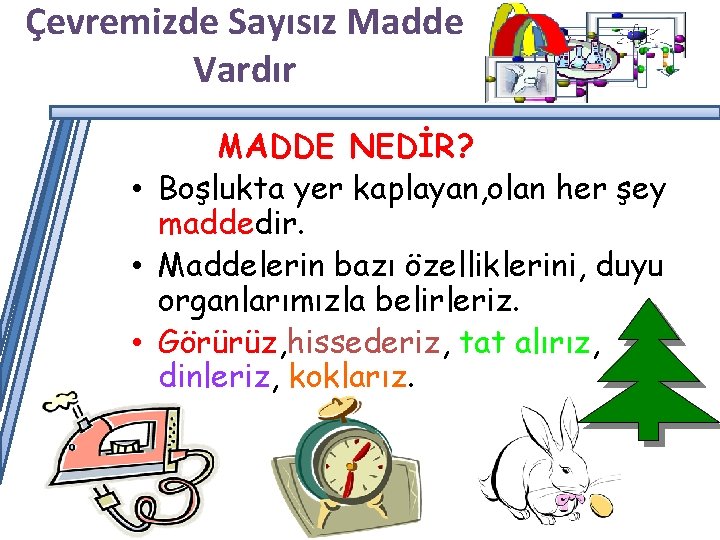 Çevremizde Sayısız Madde Vardır

MADDE NEDİR?

• Boşlukta yer kaplayan,olan her şey maddedir.

• Maddelerin bazı özelliklerini, duyu organlarımızla belirleriz.

• Görürüz,hissederiz, tat alırız, dinleriz, koklarız.